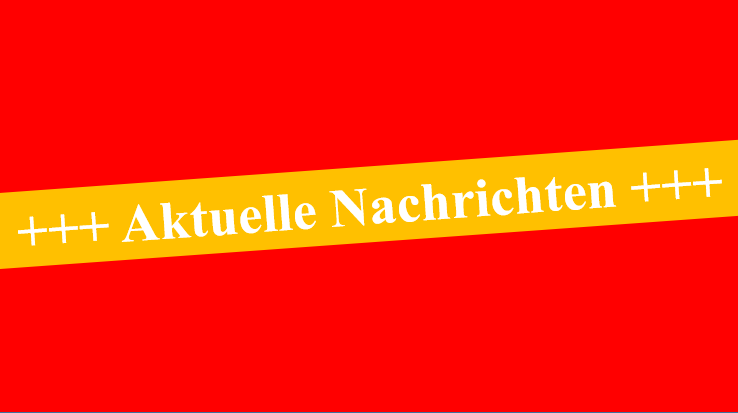 +++ Aktuelle Nachrichten +++